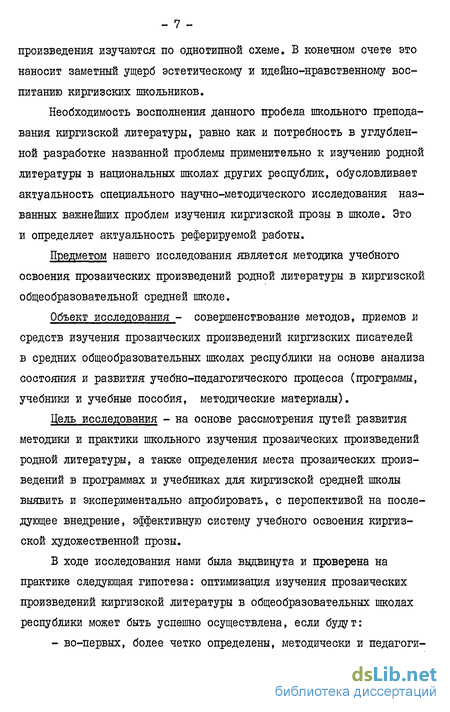 - 7 -

произведения изучаются по однотипной схеме. В конечном счете это наносит заметный ущерб эстетическому и идейно-нравственному воспитанию киргизских школьников.

Необходимость восполнения данного пробела школьного преподавания киргизской литературы, равно как и потребность в углубленной разработке названной проблемы применительно к изучению родной литературы в национальных школах других республик, обусловливает актуальность специального научно-методического исследования названных важнейших проблем изучения киргизской прозы в школе. Это и определяет актуальность реферируемой работы.

Предметом нашего исследования является методика учебного освоения прозаических произведений родной литературы в киргизской общеобразовательной средней школе.

Объект исследования - совершенствование методов, приемов и средств изучения прозаических произведений киргизских писателей в средних общеобразовательных школах республики на основе анализа состояния и развития учебно-педагогического процесса (программы, учебники и учебные пособия, методические материалы).

Цель исследования - на основе рассмотрения путей развития методики и практики школьного изучения прозаических произведений родной литературы, а также определения места прозаических произведений в программах и учебниках для киргизской средней школы выявить и экспериментально апробировать, с перспективой на последующее внедрение, эффективную систему учебного освоения киргизской художественной прозы.

В ходе исследования нами была выдвинута и проверена на практике следующая гипотеза: оптимизация изучения прозаических произведений киргизской литературы в общеобразовательных школах республики может быть успешно осуществлена, если будут:

- во-первых, более четко определены, методически и педагоги-

dsLib.net
библиотека диссертаций